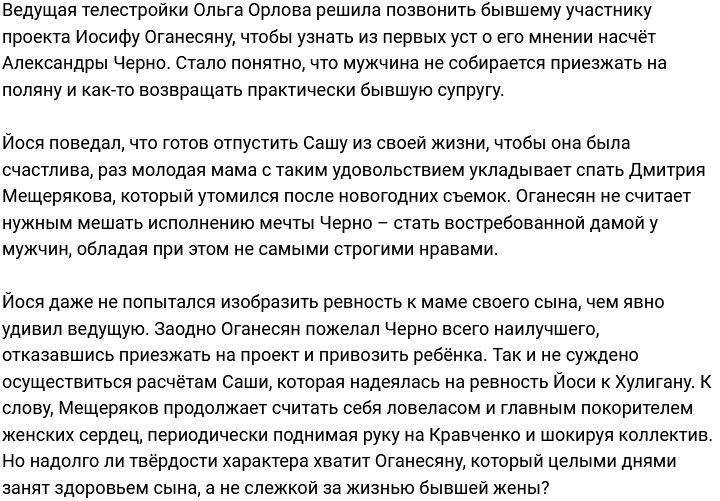 Ведущая телестройки Ольга Орлова решила позвонить бывшему участнику проекта Иосифу Оганесяну, чтобы узнать из первых уст о его мнении насчёт Александры Черно. Стало понятно, что мужчина не собирается приезжать на поляну и как-то возвращать практически бывшую супругу.

Йося поведал, что готов отпустить Сашу из своей жизни, чтобы она была счастлива, раз молодая мама с таким удовольствием укладывает спать Дмитрия Мещерякова, который утомился после новогодних съемок. Оганесян не считает нужным мешать исполнению мечты Черно – стать востребованной дамой у мужчин, обладая при этом не самыми строгими нравами.

Йося даже не попытался изобразить ревность к маме своего сына, чем явно удивил ведущую. Заодно Оганесян пожелал Черно всего наилучшего, отказавшись приезжать на проект и привозить ребёнка. Так и не суждено осуществиться расчётам Саши, которая надеялась на ревность Йоси к Хулигану. К слову, Мещеряков продолжает считать себя ловеласом и главным покорителем женских сердец, периодически поднимая руку на Кравченко и шокируя коллектив. Но надолго ли твёрдости характера хватит Оганесяну, который целыми днями занят здоровьем сына, а не слежкой за жизнью бывшей жены?